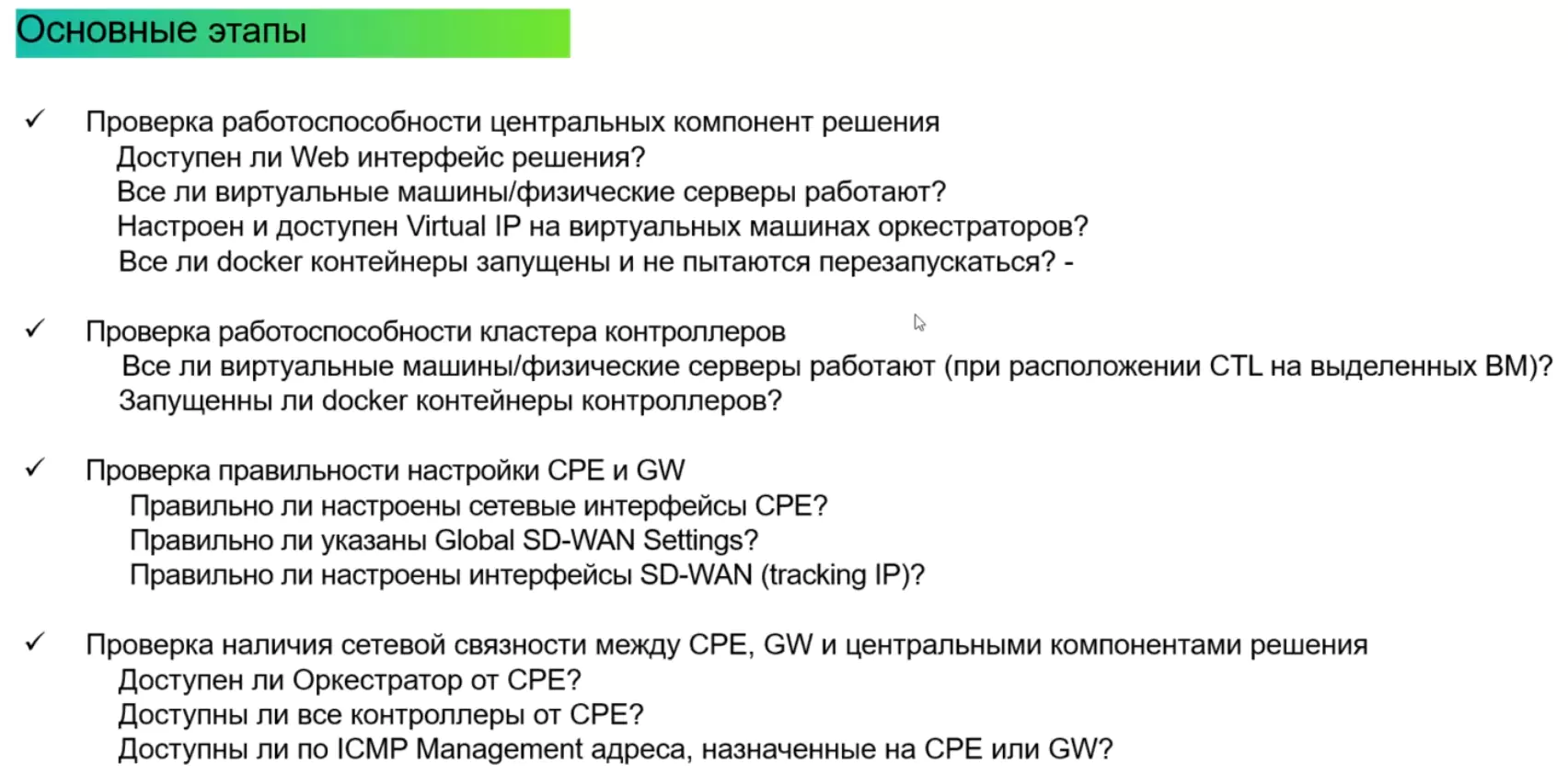 Основные этапы

✓ Проверка работоспособности центральных компонент решения
Доступен ли Web интерфейс решения?
Все ли виртуальные машины/физические серверы работают?
Настроен и доступен Virtual IP на виртуальных машинах оркестраторов?
Все ли docker контейнеры запущены и не пытаются перезапускаться? -

✓ Проверка работоспособности кластера контроллеров
Все ли виртуальные машины/физические серверы работают (при расположении CTL на выделенных ВМ)?
Запущенны ли docker контейнеры контроллеров?

✓ Проверка правильности настройки CPE и GW
Правильно ли настроены сетевые интерфейсы CPE?
Правильно ли указаны Global SD-WAN Settings?
Правильно ли настроены интерфейсы SD-WAN (tracking IP)?

✓ Проверка наличия сетевой связности между CPE, GW и центральными компонентами решения
Доступен ли Оркестратор от CPE?
Доступны ли все контроллеры от CPE?
Доступны ли по ICMP Management адреса, назначенные на CPE или GW?